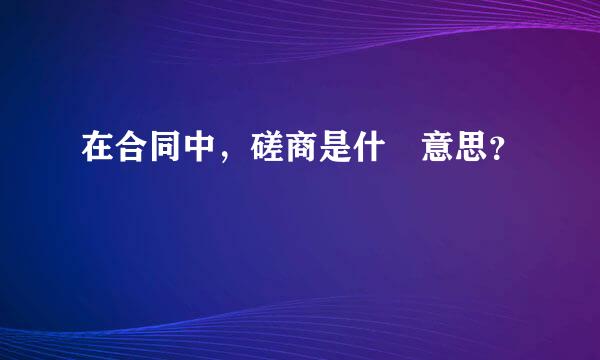 在合同中，磋商是什　意思？